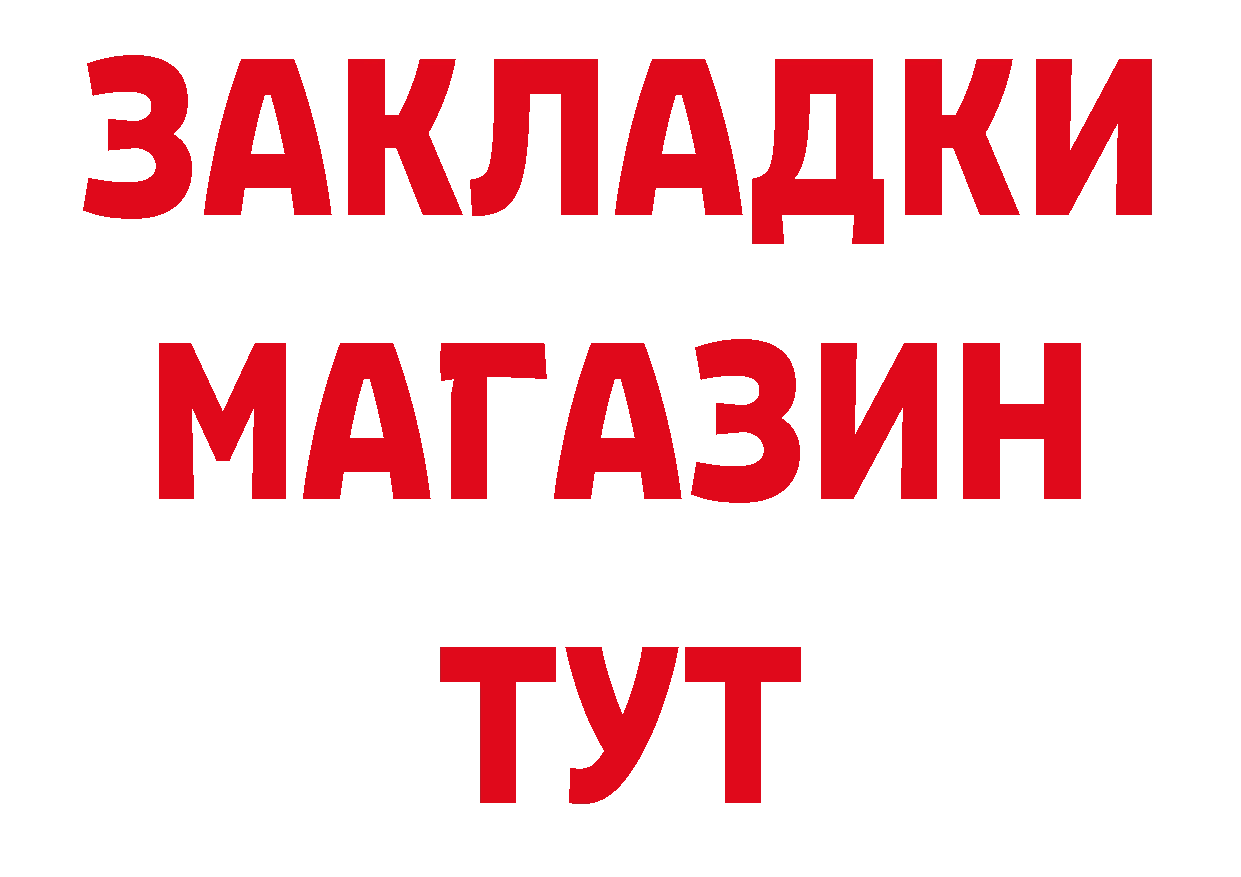 ЗАКЛАДКИ
МАГАЗИН
ТУТ